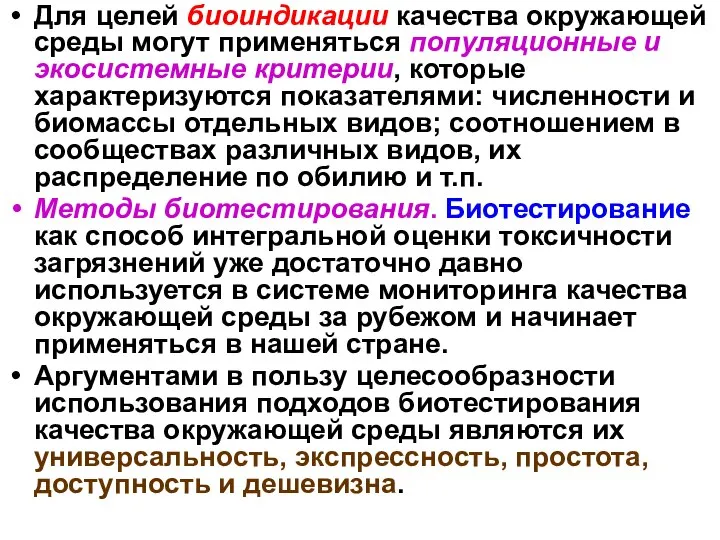 • Для целей биоиндикации качества окружающей среды могут применяться популяционные и экосистемные критерии, которые характеризуются показателями: численности и биомассы отдельных видов; соотношением в сообществах различных видов, их распределение по обилию и т.п.

• Методы биотестирования. Биотестирование как способ интегральной оценки токсичности загрязнений уже достаточно давно используется в системе мониторинга качества окружающей среды за рубежом и начинает применяться в нашей стране.

• Аргументами в пользу целесообразности использования подходов биотестирования качества окружающей среды являются их универсальность, экспрессность, простота, доступность и дешевизна.